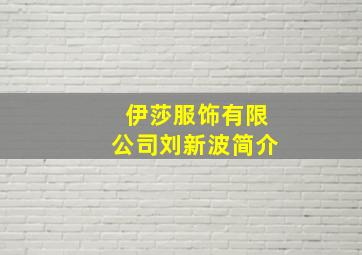 伊莎服饰有限公司刘新波简介